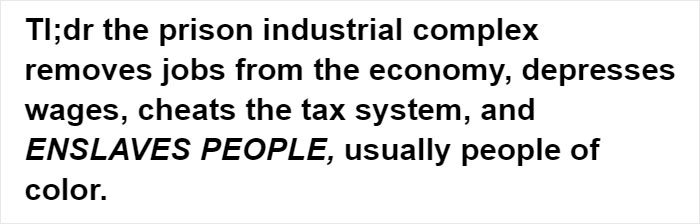 Tl;dr the prison industrial complex removes jobs from the economy, depresses wages, cheats the tax system, and ENSLAVES PEOPLE, usually people of color.